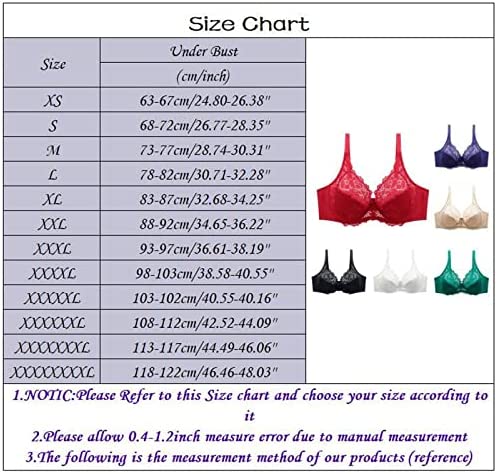 Size Chart

| Size | Under Bust (cm/inch) |
|---|---|
| XS | 63-67cm/24.80-26.38" |
| S | 68-72cm/26.77-28.35" |
| M | 73-77cm/28.74-30.31" |
| L | 78-82cm/30.71-32.28" |
| XL | 83-87cm/32.68-34.25" |
| XXL | 88-92cm/34.65-36.22" |
| XXXL | 93-97cm/36.61-38.19" |
| XXXXL | 98-103cm/38.58-40.55" |
| XXXXXL | 103-102cm/40.55-40.16" |
| XXXXXXL | 108-112cm/42.52-44.09" |
| XXXXXXXL | 113-117cm/44.49-46.06" |
| XXXXXXXXL | 118-122cm/46.46-48.03" |

1.NOTIC:Please Refer to this Size chart and choose your size according to it
2.Please allow 0.4-1.2inch measure error due to manual measurement
3.The following is the measurement method of our products (reference)